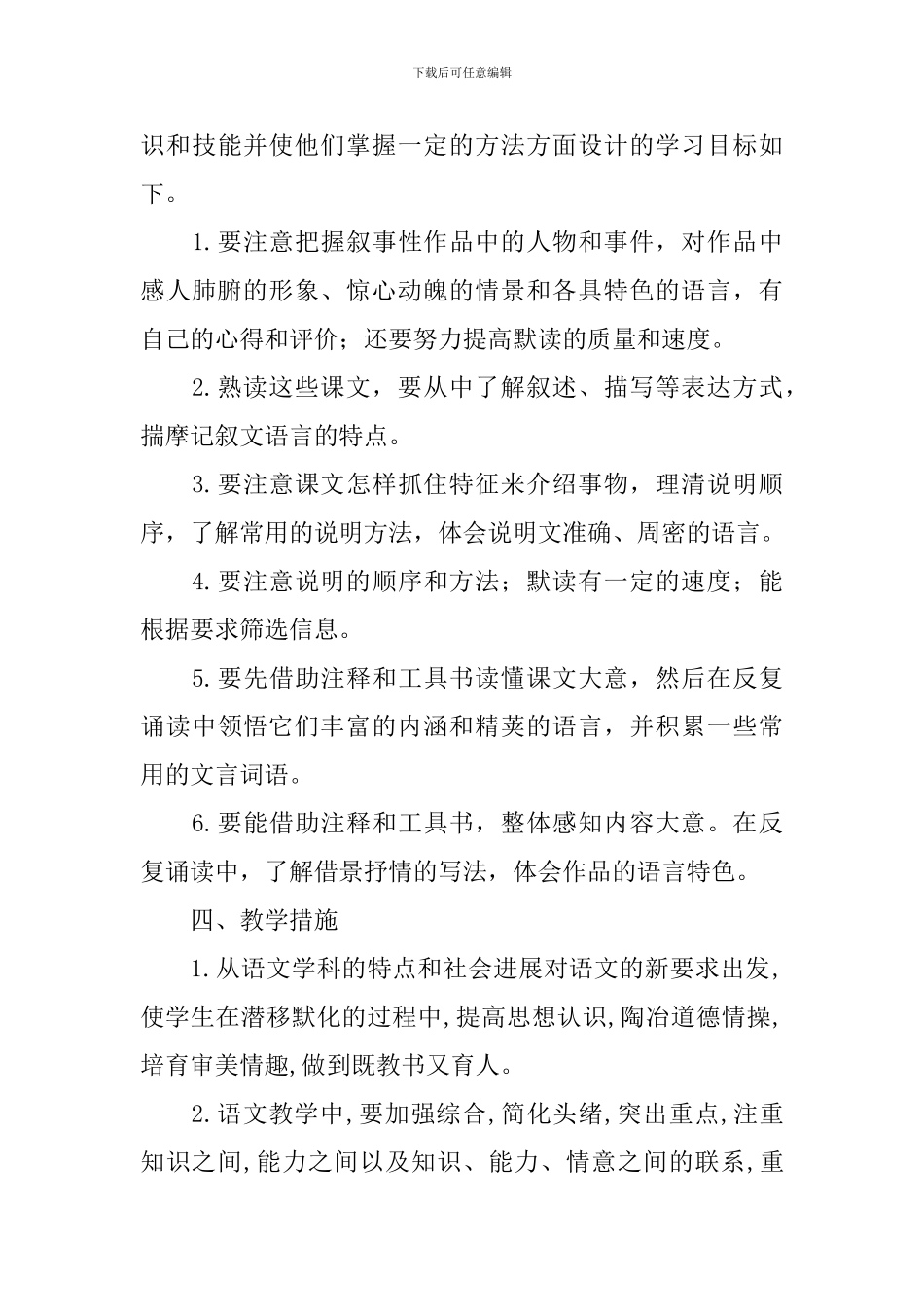 下载后可任意编辑

识和技能并使他们掌握一定的方法方面设计的学习目标如下。

1.要注意把握叙事性作品中的人物和事件，对作品中感人肺腑的形象、惊心动魄的情景和各具特色的语言，有自己的心得和评价；还要努力提高默读的质量和速度。

2.熟读这些课文，要从中了解叙述、描写等表达方式，揣摩记叙文语言的特点。

3.要注意课文怎样抓住特征来介绍事物，理清说明顺序，了解常用的说明方法，体会说明文准确、周密的语言。

4.要注意说明的顺序和方法；默读有一定的速度；能根据要求筛选信息。

5.要先借助注释和工具书读懂课文大意，然后在反复诵读中领悟它们丰富的内涵和精美的语言，并积累一些常用的文言词语。

6.要能借助注释和工具书，整体感知内容大意。在反复诵读中，了解借景抒情的写法，体会作品的语言特色。

四、教学措施

1.从语文学科的特点和社会进展对语文的新要求出发,使学生在潜移默化的过程中,提高思想认识,陶冶道德情操,培育审美情趣,做到既教书又育人。

2.语文教学中,要加强综合,简化头绪,突出重点,注重知识之间,能力之间以及知识、能力、情意之间的联系,重